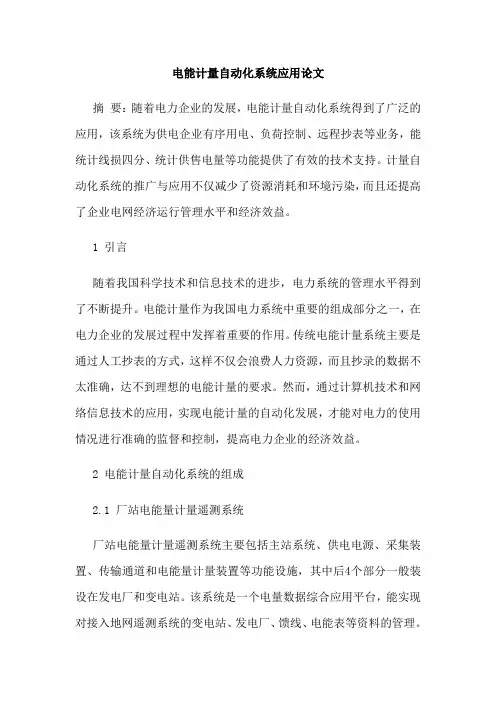 电能计量自动化系统应用论文

摘 要：随着电力企业的发展，电能计量自动化系统得到了广泛的应用，该系统为供电企业有序用电、负荷控制、远程抄表等业务，能统计线损四分、统计供售电量等功能提供了有效的技术支持。计量自动化系统的推广与应用不仅减少了资源消耗和环境污染，而且还提高了企业电网经济运行管理水平和经济效益。

1 引言

随着我国科学技术和信息技术的进步，电力系统的管理水平得到了不断提升。电能计量作为我国电力系统中重要的组成部分之一，在电力企业的发展过程中发挥着重要的作用。传统电能计量系统主要是通过人工抄表的方式，这样不仅会浪费人力资源，而且抄录的数据不太准确，达不到理想的电能计量的要求。然而，通过计算机技术和网络信息技术的应用，实现电能计量的自动化发展，才能对电力的使用情况进行准确的监督和控制，提高电力企业的经济效益。

2 电能计量自动化系统的组成

2.1 厂站电能量计量遥测系统

厂站电能量计量遥测系统主要包括主站系统、供电电源、采集装置、传输通道和电能量计量装置等功能设施，其中后4个部分一般装设在发电厂和变电站。该系统是一个电量数据综合应用平台，能实现对接入地网遥测系统的变电站、发电厂、馈线、电能表等资料的管理。